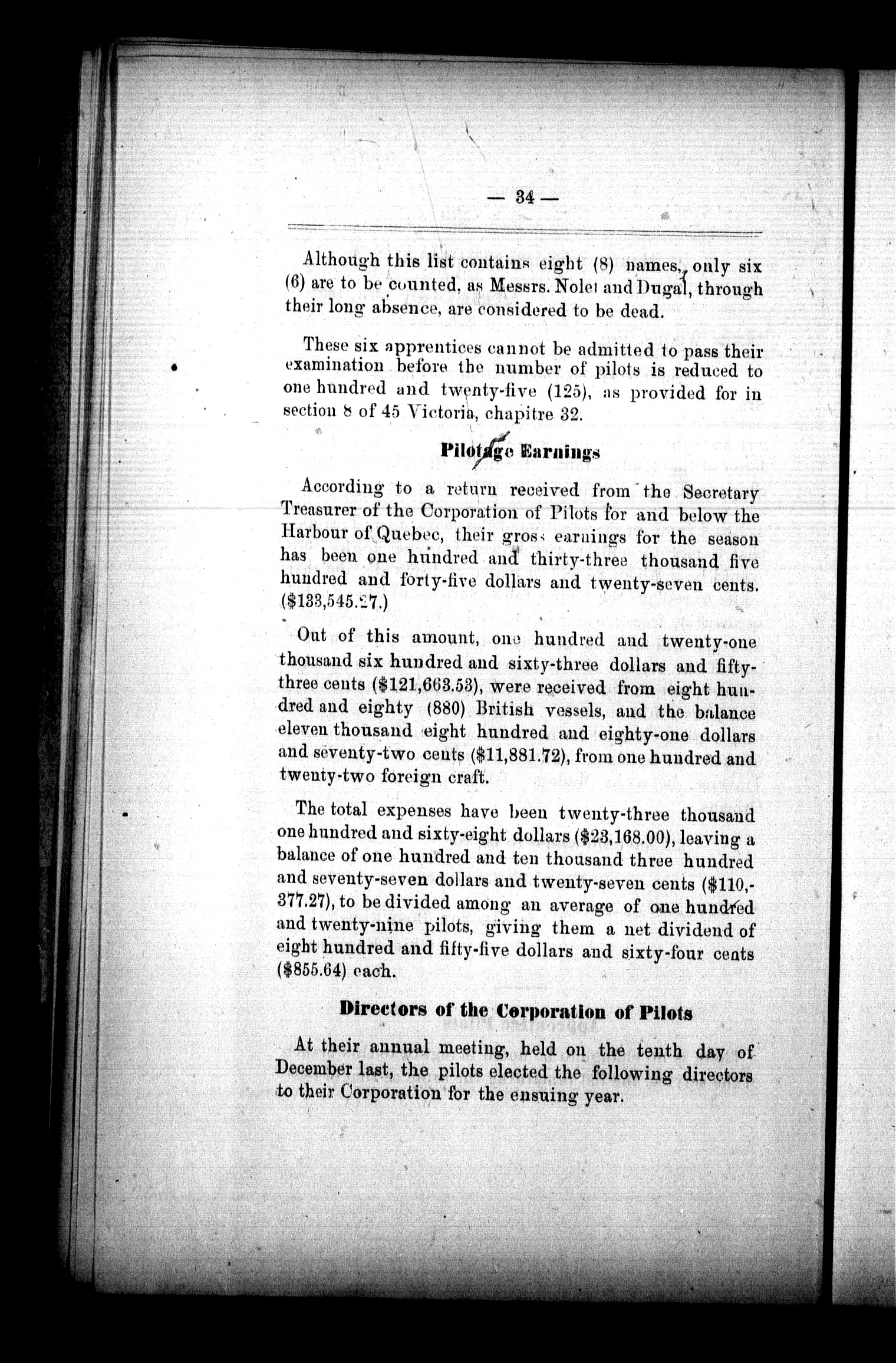 — 34 —

Although this list contains eight (8) names, only six (6) are to be counted, as Messrs. Nolet and Dugal, through their long absence, are considered to be dead.

These six apprentices cannot be admitted to pass their examination before the number of pilots is reduced to one hundred and twenty-five (125), as provided for in section 8 of 45 Victoria, chapitre 32.

Pilotage Earnings

According to a return received from the Secretary Treasurer of the Corporation of Pilots for and below the Harbour of Quebec, their gross earnings for the season has been one hundred and thirty-three thousand five hundred and forty-five dollars and twenty-seven cents. ($133,545.27.)

Out of this amount, one hundred and twenty-one thousand six hundred and sixty-three dollars and fifty-three cents ($121,663.53), were received from eight hundred and eighty (880) British vessels, and the balance eleven thousand eight hundred and eighty-one dollars and seventy-two cents ($11,881.72), from one hundred and twenty-two foreign craft.

The total expenses have been twenty-three thousand one hundred and sixty-eight dollars ($23,168.00), leaving a balance of one hundred and ten thousand three hundred and seventy-seven dollars and twenty-seven cents ($110,377.27), to be divided among an average of one hundred and twenty-nine pilots, giving them a net dividend of eight hundred and fifty-five dollars and sixty-four cents ($855.64) each.

Directors of the Corporation of Pilots

At their annual meeting, held on the tenth day of December last, the pilots elected the following directors to their Corporation for the ensuing year.